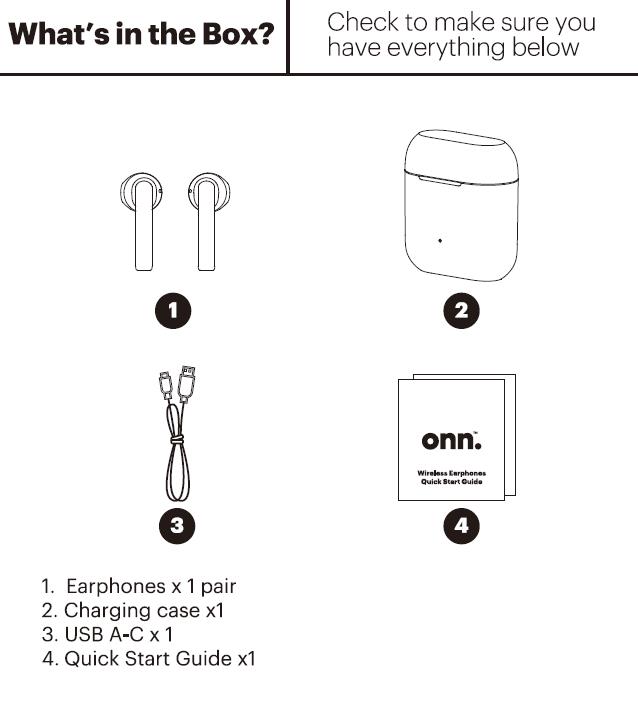 What's in the Box?

Check to make sure you have everything below

1

2

3

onn.

Wireless Earphones
Quick Start Guide

4

1. Earphones x 1 pair
2. Charging case x1
3. USB A-C x 1
4. Quick Start Guide x1